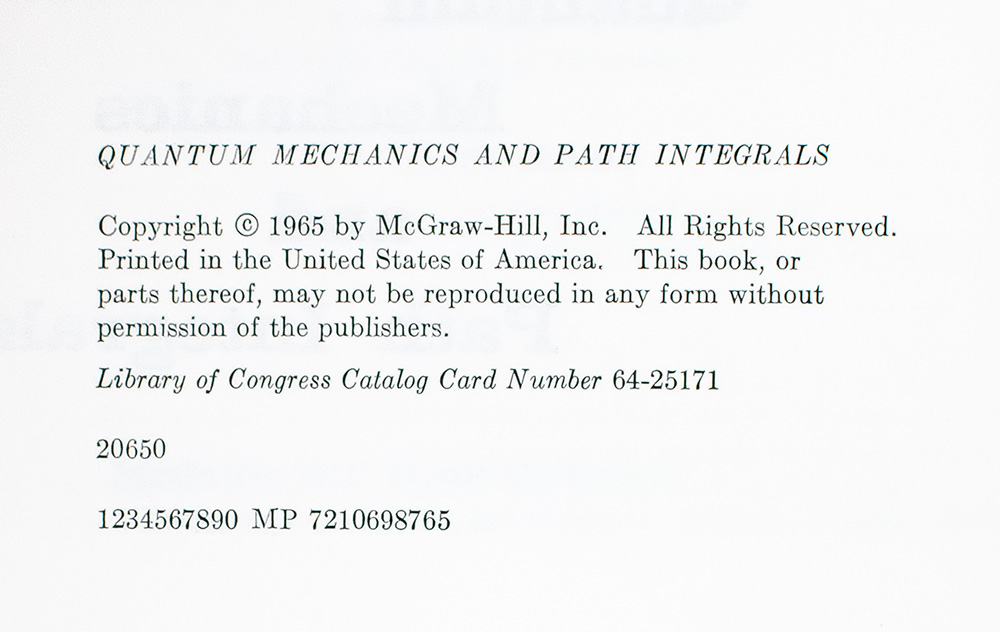 QUANTUM MECHANICS AND PATH INTEGRALS

Copyright © 1965 by McGraw-Hill, Inc. All Rights Reserved. Printed in the United States of America. This book, or parts thereof, may not be reproduced in any form without permission of the publishers.

Library of Congress Catalog Card Number 64-25171

20650

1234567890 MP 7210698765